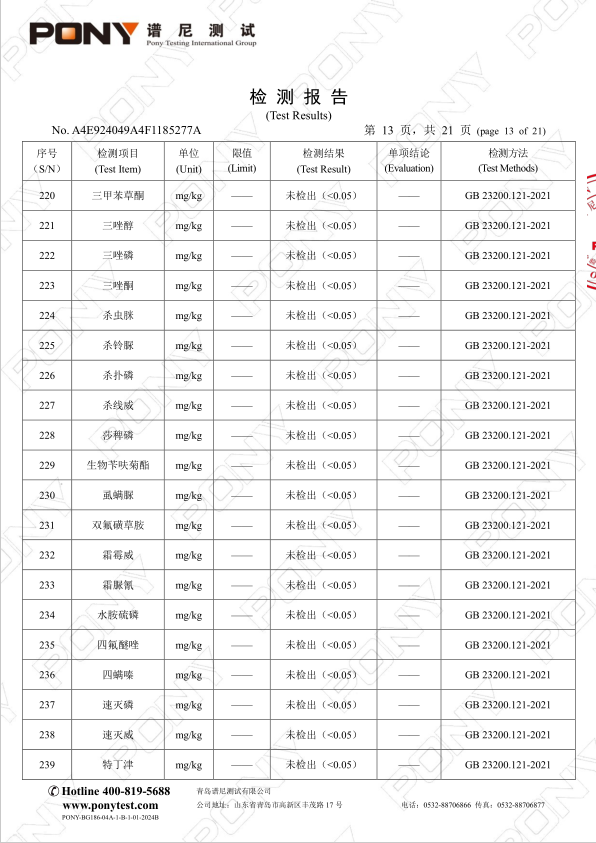 PONY 谱尼测试
Pony Testing International Group

检 测 报 告
(Test Results)

No. A4E924049A4F1185277A

第 13 页，共 21 页 (page 13 of 21)

| 序号 (S/N) | 检测项目 (Test Item) | 单位 (Unit) | 限值 (Limit) | 检测结果 (Test Result) | 单项结论 (Evaluation) | 检测方法 (Test Methods) |
|---|---|---|---|---|---|---|
| 220 | 三甲苯草酮 | mg/kg | —— | 未检出（<0.05） | —— | GB 23200.121-2021 |
| 221 | 三唑醇 | mg/kg | —— | 未检出（<0.05） | —— | GB 23200.121-2021 |
| 222 | 三唑磷 | mg/kg | —— | 未检出（<0.05） | —— | GB 23200.121-2021 |
| 223 | 三唑酮 | mg/kg | —— | 未检出（<0.05） | —— | GB 23200.121-2021 |
| 224 | 杀虫脒 | mg/kg | —— | 未检出（<0.05） | —— | GB 23200.121-2021 |
| 225 | 杀铃脲 | mg/kg | —— | 未检出（<0.05） | —— | GB 23200.121-2021 |
| 226 | 杀扑磷 | mg/kg | —— | 未检出（<0.05） | —— | GB 23200.121-2021 |
| 227 | 杀线威 | mg/kg | —— | 未检出（<0.05） | —— | GB 23200.121-2021 |
| 228 | 莎稗磷 | mg/kg | —— | 未检出（<0.05） | —— | GB 23200.121-2021 |
| 229 | 生物苄呋菊酯 | mg/kg | —— | 未检出（<0.05） | —— | GB 23200.121-2021 |
| 230 | 虱螨脲 | mg/kg | —— | 未检出（<0.05） | —— | GB 23200.121-2021 |
| 231 | 双氟磺草胺 | mg/kg | —— | 未检出（<0.05） | —— | GB 23200.121-2021 |
| 232 | 霜霉威 | mg/kg | —— | 未检出（<0.05） | —— | GB 23200.121-2021 |
| 233 | 霜脲氰 | mg/kg | —— | 未检出（<0.05） | —— | GB 23200.121-2021 |
| 234 | 水胺硫磷 | mg/kg | —— | 未检出（<0.05） | —— | GB 23200.121-2021 |
| 235 | 四氟醚唑 | mg/kg | —— | 未检出（<0.05） | —— | GB 23200.121-2021 |
| 236 | 四螨嗪 | mg/kg | —— | 未检出（<0.05） | —— | GB 23200.121-2021 |
| 237 | 速灭磷 | mg/kg | —— | 未检出（<0.05） | —— | GB 23200.121-2021 |
| 238 | 速灭威 | mg/kg | —— | 未检出（<0.05） | —— | GB 23200.121-2021 |
| 239 | 特丁津 | mg/kg | —— | 未检出（<0.05） | —— | GB 23200.121-2021 |

Hotline 400-819-5688
www.ponytest.com
PONY-BG186-04A-1-B-1-01-2024B

青岛谱尼测试有限公司
公司地址：山东省青岛市高新区丰茂路 17 号
电话：0532-88706866 传真：0532-88706877